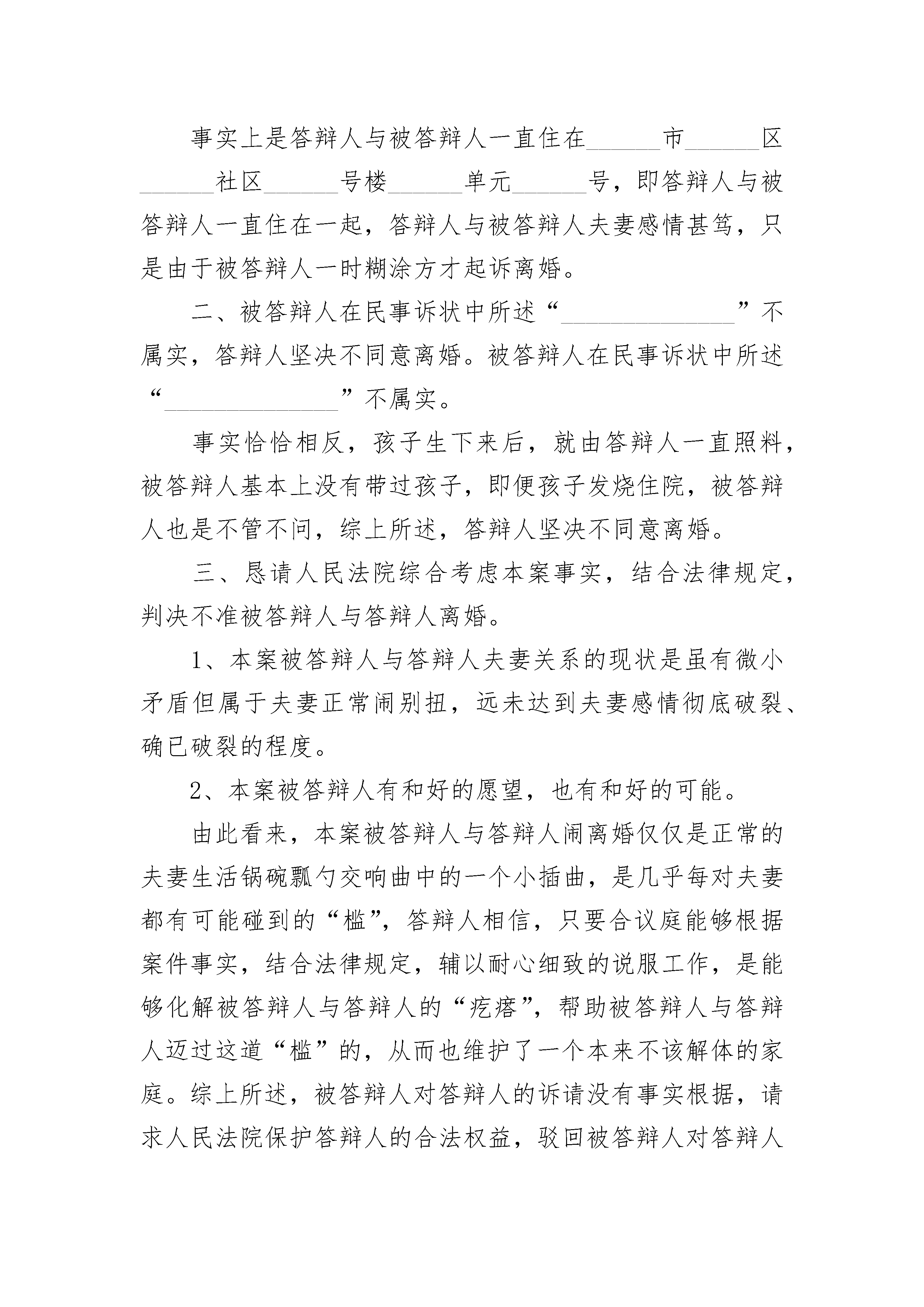 事实上是答辩人与被答辩人一直住在______市______区______社区______号楼______单元______号，即答辩人与被答辩人一直住在一起，答辩人与被答辩人夫妻感情甚笃，只是由于被答辩人一时糊涂方才起诉离婚。

二、被答辩人在民事诉状中所述“______________”不属实，答辩人坚决不同意离婚。被答辩人在民事诉状中所述“______________”不属实。

事实恰恰相反，孩子生下来后，就由答辩人一直照料，被答辩人基本上没有带过孩子，即便孩子发烧住院，被答辩人也是不管不问，综上所述，答辩人坚决不同意离婚。

三、恳请人民法院综合考虑本案事实，结合法律规定，判决不准被答辩人与答辩人离婚。

1、本案被答辩人与答辩人夫妻关系的现状是虽有微小矛盾但属于夫妻正常闹别扭，远未达到夫妻感情彻底破裂、确已破裂的程度。

2、本案被答辩人有和好的愿望，也有和好的可能。

由此看来，本案被答辩人与答辩人闹离婚仅仅是正常的夫妻生活锅碗瓢勺交响曲中的一个小插曲，是几乎每对夫妻都有可能碰到的“槛”，答辩人相信，只要合议庭能够根据案件事实，结合法律规定，辅以耐心细致的说服工作，是能够化解被答辩人与答辩人的“疙瘩”，帮助被答辩人与答辩人迈过这道“槛”的，从而也维护了一个本来不该解体的家庭。综上所述，被答辩人对答辩人的诉请没有事实根据，请求人民法院保护答辩人的合法权益，驳回被答辩人对答辩人